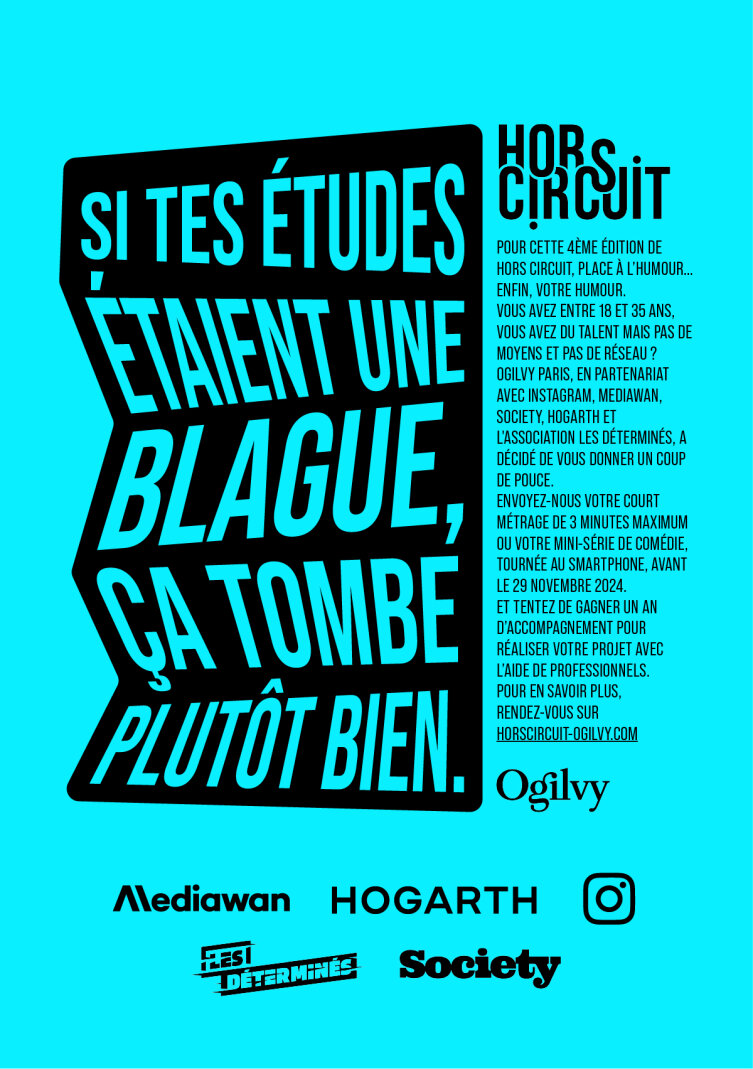 SI TES ÉTUDES ÉTAIENT UNE BLAGUE, ÇA TOMBE PLUTÔT BIEN.

HORS CIRCUIT

POUR CETTE 4ÈME ÉDITION DE HORS CIRCUIT, PLACE À L'HUMOUR… ENFIN, VOTRE HUMOUR.
VOUS AVEZ ENTRE 18 ET 35 ANS, VOUS AVEZ DU TALENT MAIS PAS DE MOYENS ET PAS DE RÉSEAU ?
OGILVY PARIS, EN PARTENARIAT AVEC INSTAGRAM, MEDIAWAN, SOCIETY, HOGARTH ET L'ASSOCIATION LES DÉTERMINÉS, A DÉCIDÉ DE VOUS DONNER UN COUP DE POUCE.
ENVOYEZ-NOUS VOTRE COURT MÉTRAGE DE 3 MINUTES MAXIMUM OU VOTRE MINI-SÉRIE DE COMÉDIE, TOURNÉE AU SMARTPHONE, AVANT LE 29 NOVEMBRE 2024.
ET TENTEZ DE GAGNER UN AN D'ACCOMPAGNEMENT POUR RÉALISER VOTRE PROJET AVEC L'AIDE DE PROFESSIONNELS.
POUR EN SAVOIR PLUS, RENDEZ-VOUS SUR HORSCIRCUIT-OGILVY.COM

Ogilvy

Mediawan HOGARTH

LES DÉTERMINÉS Society